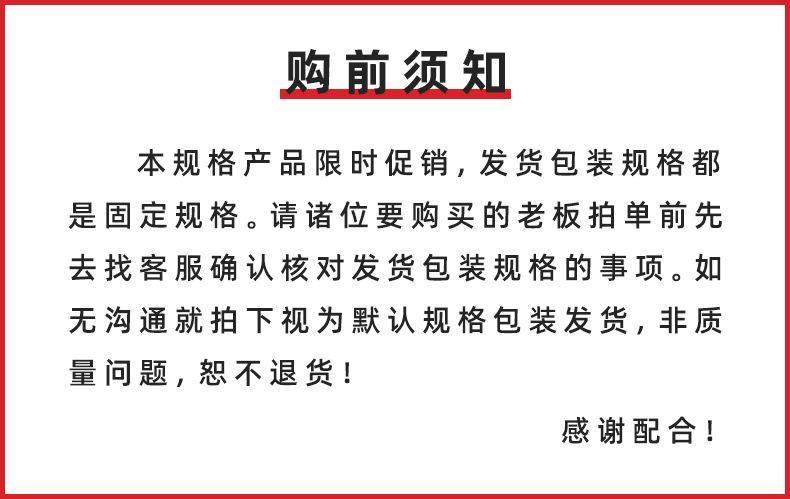 购前须知

本规格产品限时促销，发货包装规格都是固定规格。请诸位要购买的老板拍单前先去找客服确认核对发货包装规格的事项。如无沟通就拍下视为默认规格包装发货，非质量问题，恕不退货！

感谢配合！